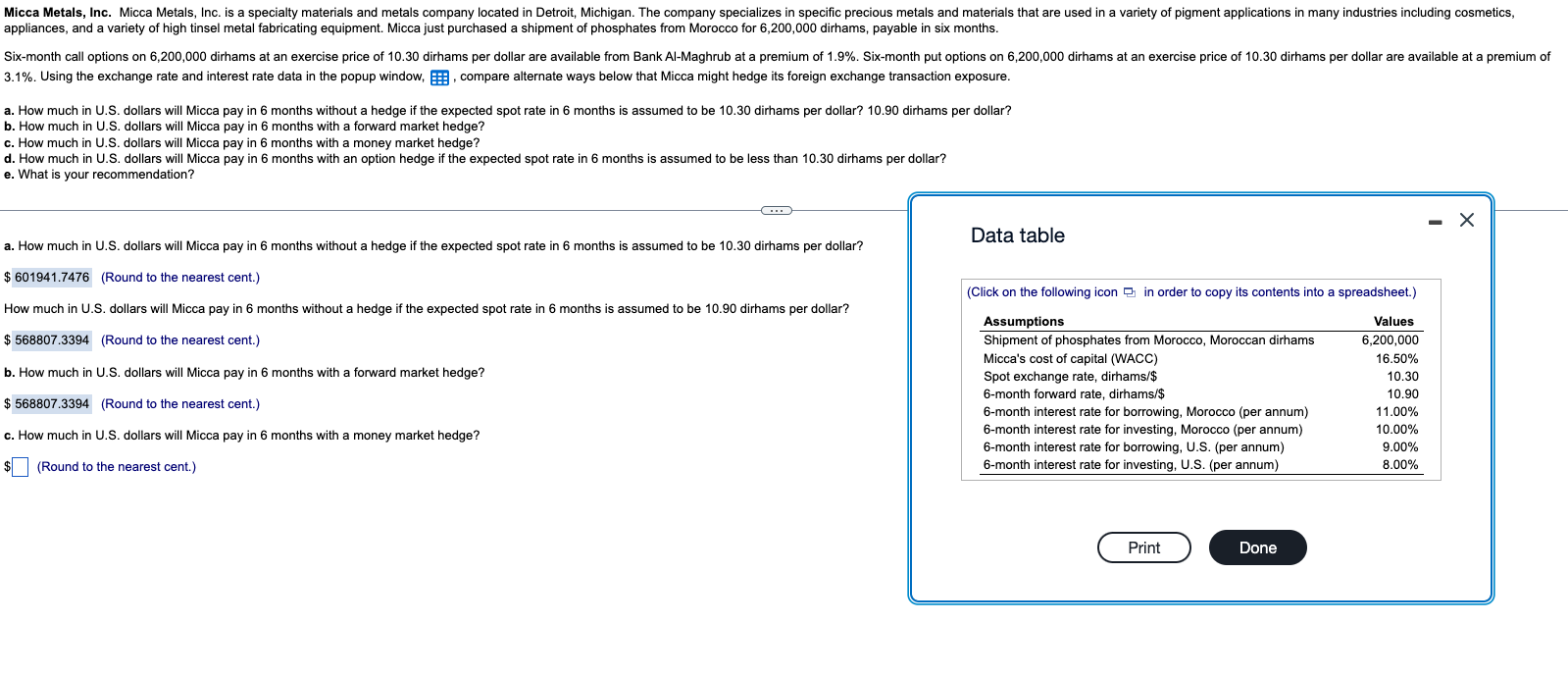 **Micca Metals, Inc.** Micca Metals, Inc. is a specialty materials and metals company located in Detroit, Michigan. The company specializes in specific precious metals and materials that are used in a variety of pigment applications in many industries including cosmetics, appliances, and a variety of high tinsel metal fabricating equipment. Micca just purchased a shipment of phosphates from Morocco for 6,200,000 dirhams, payable in six months.

Six-month call options on 6,200,000 dirhams at an exercise price of 10.30 dirhams per dollar are available from Bank Al-Maghrub at a premium of 1.9%. Six-month put options on 6,200,000 dirhams at an exercise price of 10.30 dirhams per dollar are available at a premium of 3.1%. Using the exchange rate and interest rate data in the popup window, , compare alternate ways below that Micca might hedge its foreign exchange transaction exposure.

**a.** How much in U.S. dollars will Micca pay in 6 months without a hedge if the expected spot rate in 6 months is assumed to be 10.30 dirhams per dollar? 10.90 dirhams per dollar?
**b.** How much in U.S. dollars will Micca pay in 6 months with a forward market hedge?
**c.** How much in U.S. dollars will Micca pay in 6 months with a money market hedge?
**d.** How much in U.S. dollars will Micca pay in 6 months with an option hedge if the expected spot rate in 6 months is assumed to be less than 10.30 dirhams per dollar?
**e.** What is your recommendation?

**a.** How much in U.S. dollars will Micca pay in 6 months without a hedge if the expected spot rate in 6 months is assumed to be 10.30 dirhams per dollar?

$ 601941.7476 (Round to the nearest cent.)

How much in U.S. dollars will Micca pay in 6 months without a hedge if the expected spot rate in 6 months is assumed to be 10.90 dirhams per dollar?

$ 568807.3394 (Round to the nearest cent.)

**b.** How much in U.S. dollars will Micca pay in 6 months with a forward market hedge?

$ 568807.3394 (Round to the nearest cent.)

**c.** How much in U.S. dollars will Micca pay in 6 months with a money market hedge?

$ (Round to the nearest cent.)

Data table

(Click on the following icon in order to copy its contents into a spreadsheet.)

| Assumptions | Values |
|---|---|
| Shipment of phosphates from Morocco, Moroccan dirhams | 6,200,000 |
| Micca's cost of capital (WACC) | 16.50% |
| Spot exchange rate, dirhams/$ | 10.30 |
| 6-month forward rate, dirhams/$ | 10.90 |
| 6-month interest rate for borrowing, Morocco (per annum) | 11.00% |
| 6-month interest rate for investing, Morocco (per annum) | 10.00% |
| 6-month interest rate for borrowing, U.S. (per annum) | 9.00% |
| 6-month interest rate for investing, U.S. (per annum) | 8.00% |

Print
Done